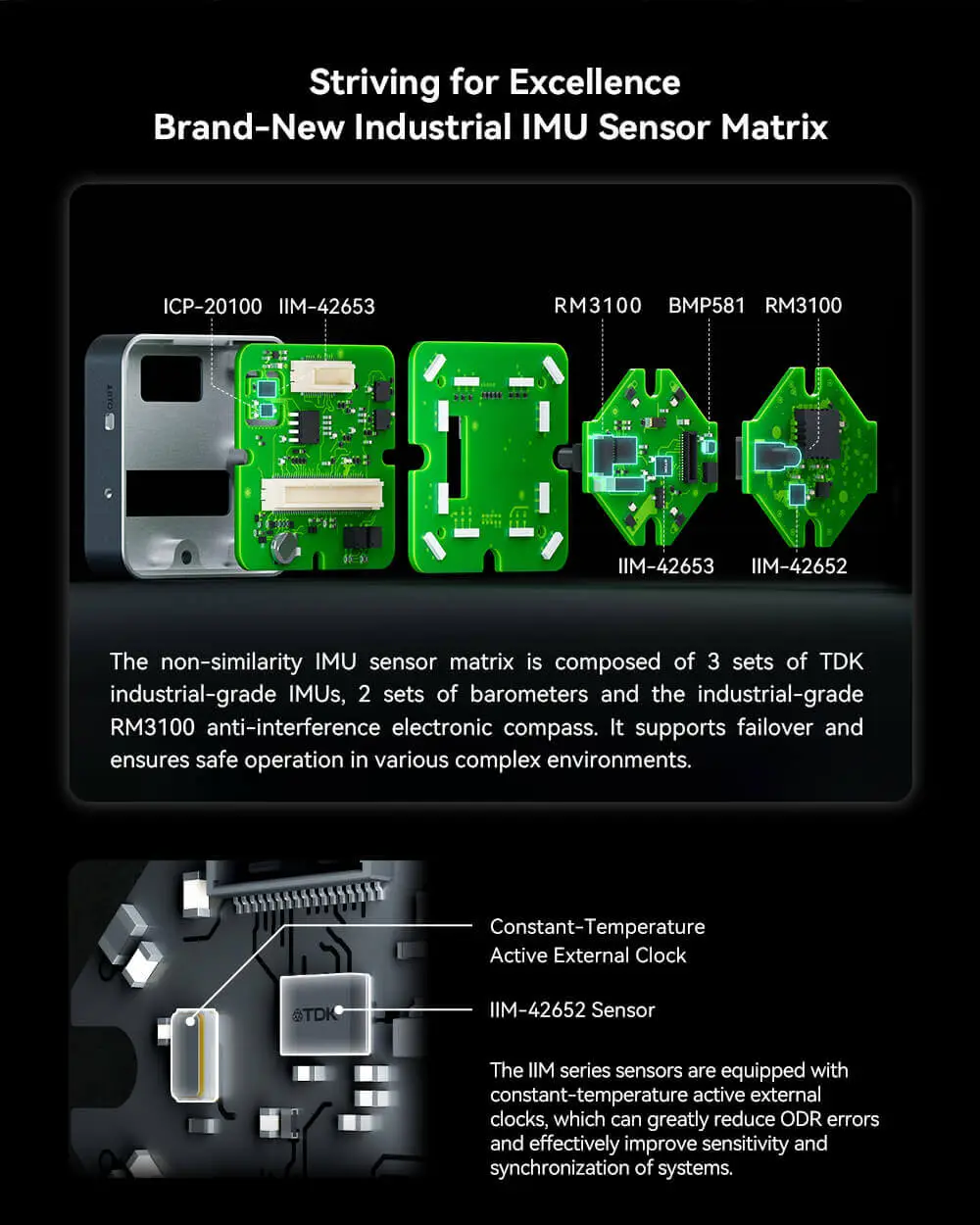 Striving for Excellence
Brand-New Industrial IMU Sensor Matrix

ICP-20100 IIM-42653

RM3100 BMP581 RM3100

IIM-42653 IIM-42652

The non-similarity IMU sensor matrix is composed of 3 sets of TDK industrial-grade IMUs, 2 sets of barometers and the industrial-grade RM3100 anti-interference electronic compass. It supports failover and ensures safe operation in various complex environments.

TDK

Constant-Temperature Active External Clock

IIM-42652 Sensor

The IIM series sensors are equipped with constant-temperature active external clocks, which can greatly reduce ODR errors and effectively improve sensitivity and synchronization of systems.